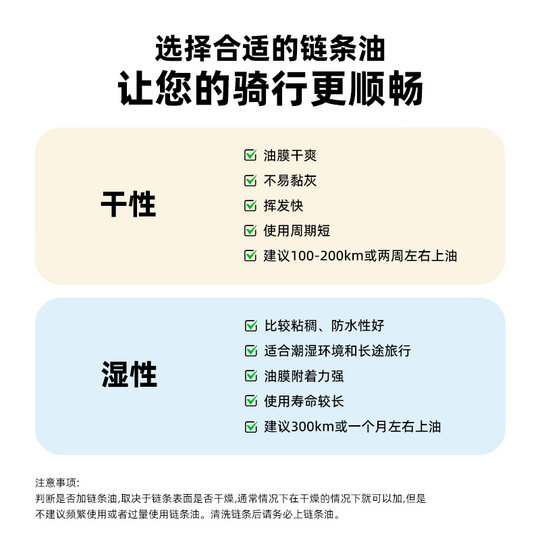 选择合适的链条油
让您的骑行更顺畅

干性

油膜干爽
不易黏灰
挥发快
使用周期短
建议100-200km或两周左右上油

湿性

比较粘稠、防水性好
适合潮湿环境和长途旅行
油膜附着力强
使用寿命较长
建议300km或一个月左右上油

注意事项:
判断是否加链条油,取决于链条表面是否干燥,通常情况下在干燥的情况下就可以加,但是不建议频繁使用或者过量使用链条油。清洗链条后请务必上链条油。